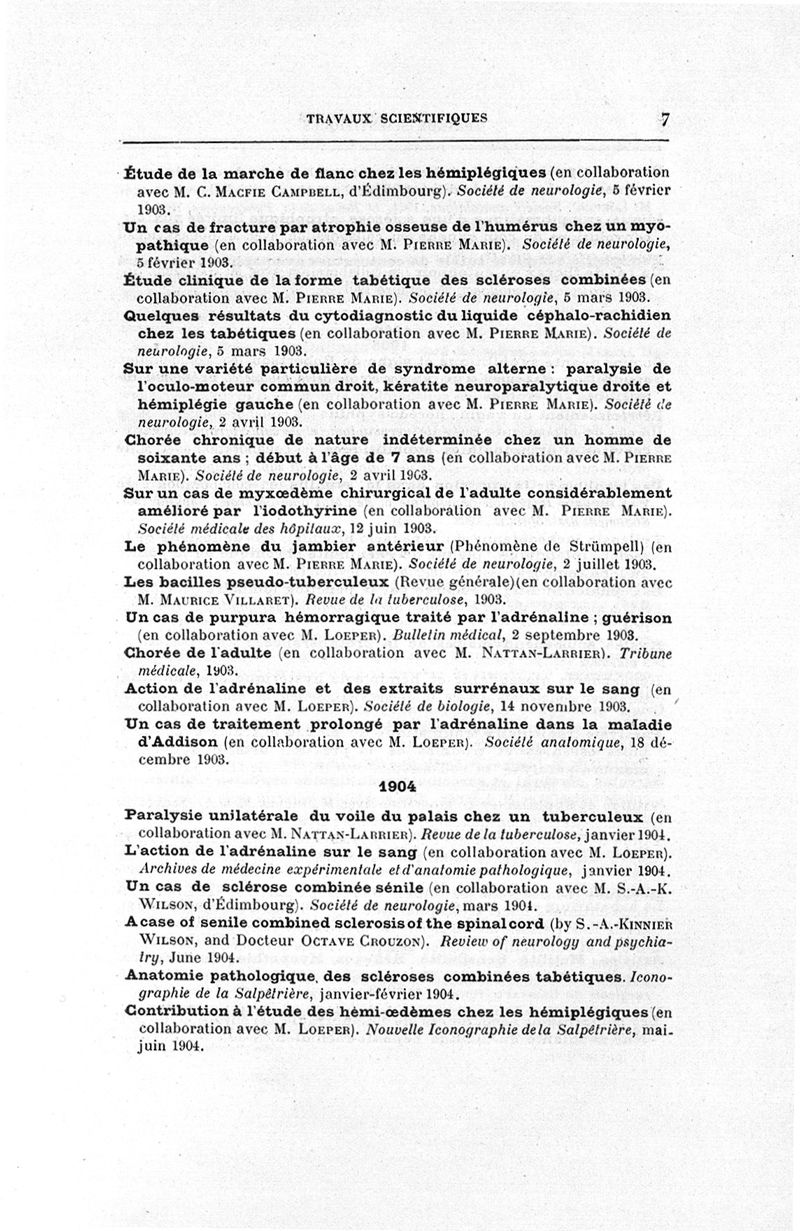 TRAVAUX SCIENTIFIQUES 7

Étude de la marche de flanc chez les hémiplégiques (en collaboration avec M. C. Macfie Campbell, d'Édimbourg). Société de neurologie, 5 février 1903.

Un cas de fracture par atrophie osseuse de l'humérus chez un myopathique (en collaboration avec M. Pierre Marie). Société de neurologie, 5 février 1903.

Étude clinique de la forme tabétique des scléroses combinées (en collaboration avec M. Pierre Marie). Société de neurologie, 5 mars 1903.

Quelques résultats du cytodiagnostic du liquide céphalo-rachidien chez les tabétiques (en collaboration avec M. Pierre Marie). Société de neurologie, 5 mars 1903.

Sur une variété particulière de syndrome alterne : paralysie de l'oculo-moteur commun droit, kératite neuroparalytique droite et hémiplégie gauche (en collaboration avec M. Pierre Marie). Société de neurologie, 2 avril 1903.

Chorée chronique de nature indéterminée chez un homme de soixante ans ; début à l'âge de 7 ans (en collaboration avec M. Pierre Marie). Société de neurologie, 2 avril 1903.

Sur un cas de myxœdème chirurgical de l'adulte considérablement amélioré par l'iodothyrine (en collaboration avec M. Pierre Marie). Société médicale des hôpitaux, 12 juin 1903.

Le phénomène du jambier antérieur (Phénomène de Strümpell) (en collaboration avec M. Pierre Marie). Société de neurologie, 2 juillet 1903.

Les bacilles pseudo-tuberculeux (Revue générale)(en collaboration avec M. Maurice Villaret). Revue de la tuberculose, 1903.

Un cas de purpura hémorragique traité par l'adrénaline ; guérison (en collaboration avec M. Loeper). Bulletin médical, 2 septembre 1903.

Chorée de l'adulte (en collaboration avec M. Nattan-Larrier). Tribune médicale, 1903.

Action de l'adrénaline et des extraits surrénaux sur le sang (en collaboration avec M. Loeper). Société de biologie, 14 novembre 1903.

Un cas de traitement prolongé par l'adrénaline dans la maladie d'Addison (en collaboration avec M. Loeper). Société anatomique, 18 décembre 1903.

1904

Paralysie unilatérale du voile du palais chez un tuberculeux (en collaboration avec M. Nattan-Larrier). Revue de la tuberculose, janvier 1904.

L'action de l'adrénaline sur le sang (en collaboration avec M. Loeper). Archives de médecine expérimentale et d'anatomie pathologique, janvier 1904.

Un cas de sclérose combinée sénile (en collaboration avec M. S.-A.-K. Wilson, d'Édimbourg). Société de neurologie, mars 1904.

A case of senile combined sclerosis of the spinal cord (by S.-A.-Kinnier Wilson, and Docteur Octave Crouzon). Review of neurology and psychiatry, June 1904.

Anatomie pathologique des scléroses combinées tabétiques. Iconographie de la Salpêtrière, janvier-février 1904.

Contribution à l'étude des hémi-œdèmes chez les hémiplégiques (en collaboration avec M. Loeper). Nouvelle Iconographie de la Salpêtrière, mai-juin 1904.